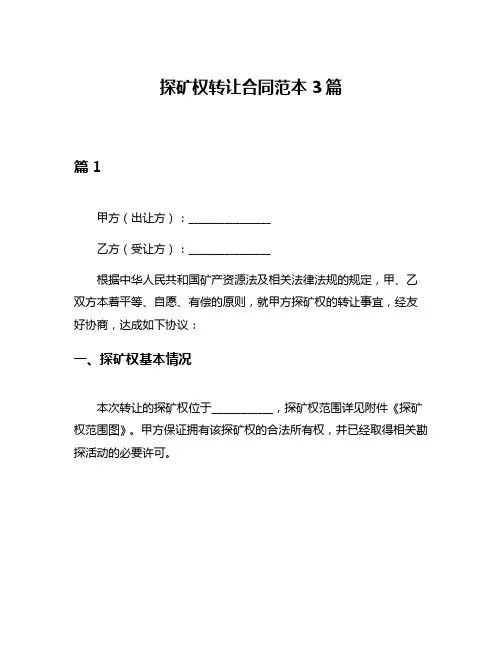 探矿权转让合同范本 3 篇

篇 1

甲方（出让方）：______________

乙方（受让方）：______________

根据中华人民共和国矿产资源法及相关法律法规的规定，甲、乙双方本着平等、自愿、有偿的原则，就甲方探矿权的转让事宜，经友好协商，达成如下协议：

一、探矿权基本情况

本次转让的探矿权位于___________，探矿权范围详见附件《探矿权范围图》。甲方保证拥有该探矿权的合法所有权，并已经取得相关勘探活动的必要许可。